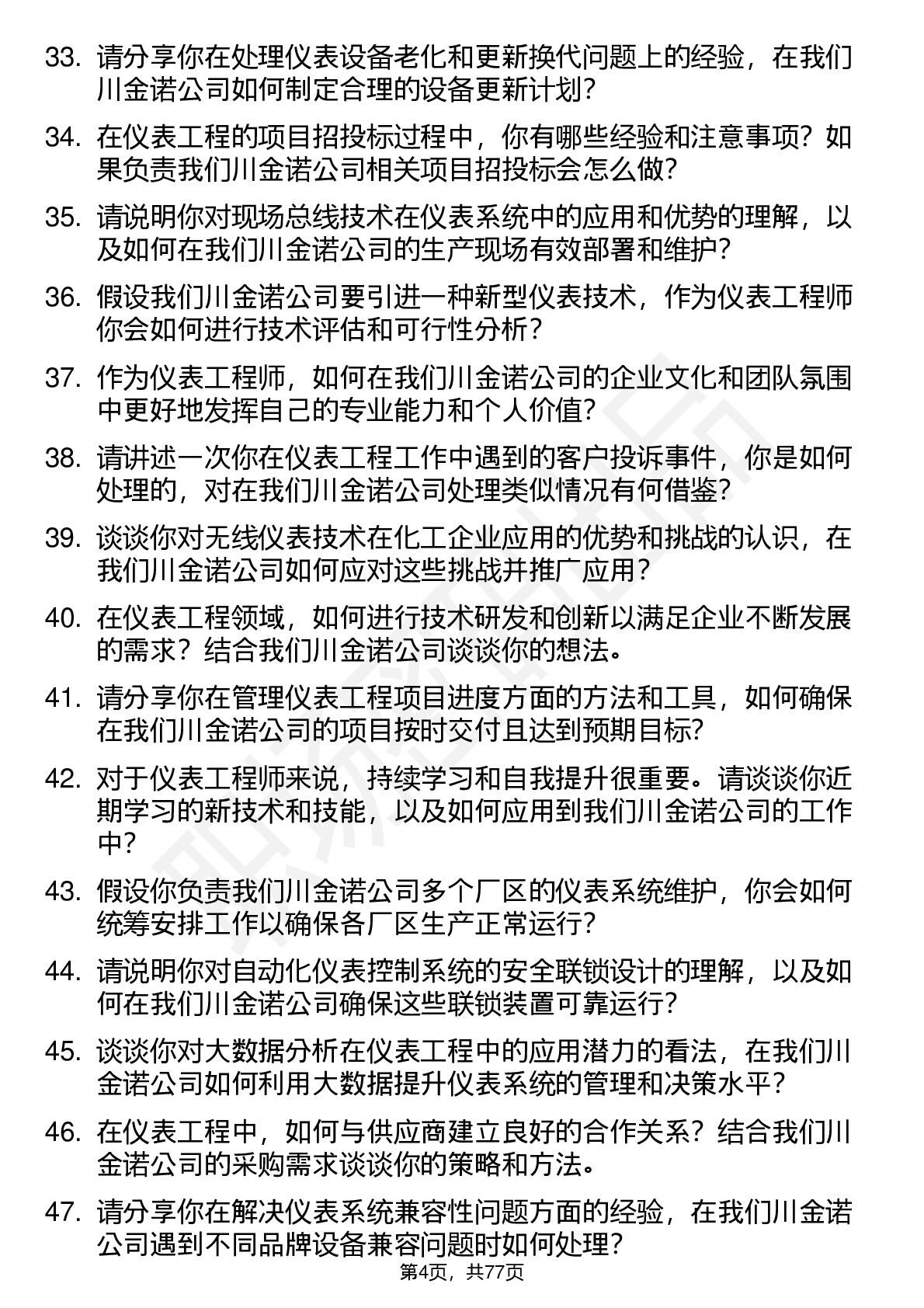 33. 请分享你在处理仪表设备老化和更新换代问题上的经验，在我们川金诺公司如何制定合理的设备更新计划？

34. 在仪表工程的项目招投标过程中，你有哪些经验和注意事项？如果负责我们川金诺公司相关项目招投标会怎么做？

35. 请说明你对现场总线技术在仪表系统中的应用和优势的理解，以及如何在我们川金诺公司的生产现场有效部署和维护？

36. 假设我们川金诺公司要引进一种新型仪表技术，作为仪表工程师你会如何进行技术评估和可行性分析？

37. 作为仪表工程师，如何在我们川金诺公司的企业文化和团队氛围中更好地发挥自己的专业能力和个人价值？

38. 请讲述一次你在仪表工程工作中遇到的客户投诉事件，你是如何处理的，对在我们川金诺公司处理类似情况有何借鉴？

39. 谈谈你对无线仪表技术在化工企业应用的优势和挑战的认识，在我们川金诺公司如何应对这些挑战并推广应用？

40. 在仪表工程领域，如何进行技术研发和创新以满足企业不断发展的需求？结合我们川金诺公司谈谈你的想法。

41. 请分享你在管理仪表工程项目进度方面的方法和工具，如何确保在我们川金诺公司的项目按时交付且达到预期目标？

42. 对于仪表工程师来说，持续学习和自我提升很重要。请谈谈你近期学习的新技术和技能，以及如何应用到我们川金诺公司的工作中？

43. 假设你负责我们川金诺公司多个厂区的仪表系统维护，你会如何统筹安排工作以确保各厂区生产正常运行？

44. 请说明你对自动化仪表控制系统的安全联锁设计的理解，以及如何在我们川金诺公司确保这些联锁装置可靠运行？

45. 谈谈你对大数据分析在仪表工程中的应用潜力的看法，在我们川金诺公司如何利用大数据提升仪表系统的管理和决策水平？

46. 在仪表工程中，如何与供应商建立良好的合作关系？结合我们川金诺公司的采购需求谈谈你的策略和方法。

47. 请分享你在解决仪表系统兼容性问题方面的经验，在我们川金诺公司遇到不同品牌设备兼容问题时如何处理？

第4页，共77页